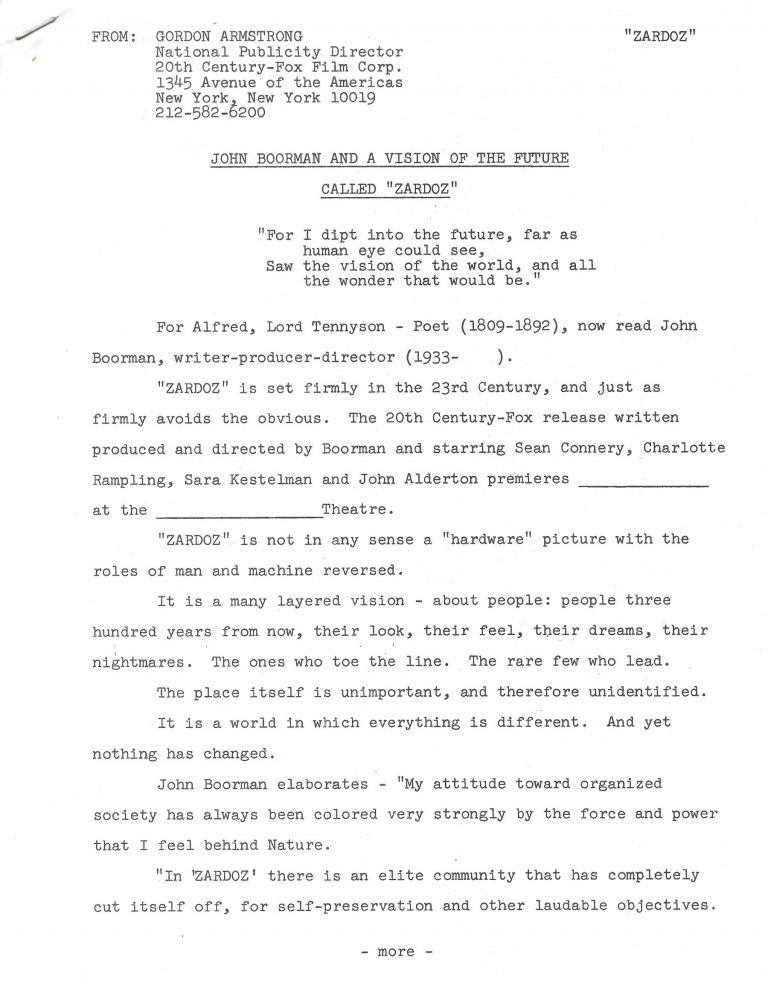 FROM: GORDON ARMSTRONG
National Publicity Director
20th Century-Fox Film Corp.
1345 Avenue of the Americas
New York, New York 10019
212-582-6200

"ZARDOZ"

JOHN BOORMAN AND A VISION OF THE FUTURE

CALLED "ZARDOZ"

"For I dipt into the future, far as human eye could see,
Saw the vision of the world, and all the wonder that would be."

For Alfred, Lord Tennyson - Poet (1809-1892), now read John Boorman, writer-producer-director (1933- ).

"ZARDOZ" is set firmly in the 23rd Century, and just as firmly avoids the obvious. The 20th Century-Fox release written produced and directed by Boorman and starring Sean Connery, Charlotte Rampling, Sara Kestelman and John Alderton premieres _____________ at the _________________Theatre.

"ZARDOZ" is not in any sense a "hardware" picture with the roles of man and machine reversed.

It is a many layered vision - about people: people three hundred years from now, their look, their feel, their dreams, their nightmares. The ones who toe the line. The rare few who lead.

The place itself is unimportant, and therefore unidentified.

It is a world in which everything is different. And yet nothing has changed.

John Boorman elaborates - "My attitude toward organized society has always been colored very strongly by the force and power that I feel behind Nature.

"In 'ZARDOZ' there is an elite community that has completely cut itself off, for self-preservation and other laudable objectives.

- more -